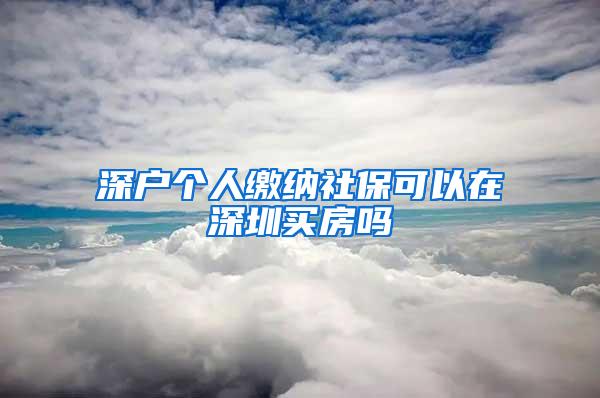 深户个人缴纳社保可以在深圳买房吗